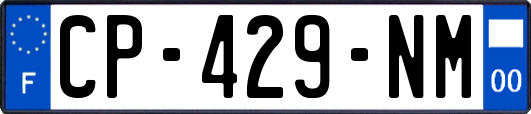 F
CP-429-NM
00